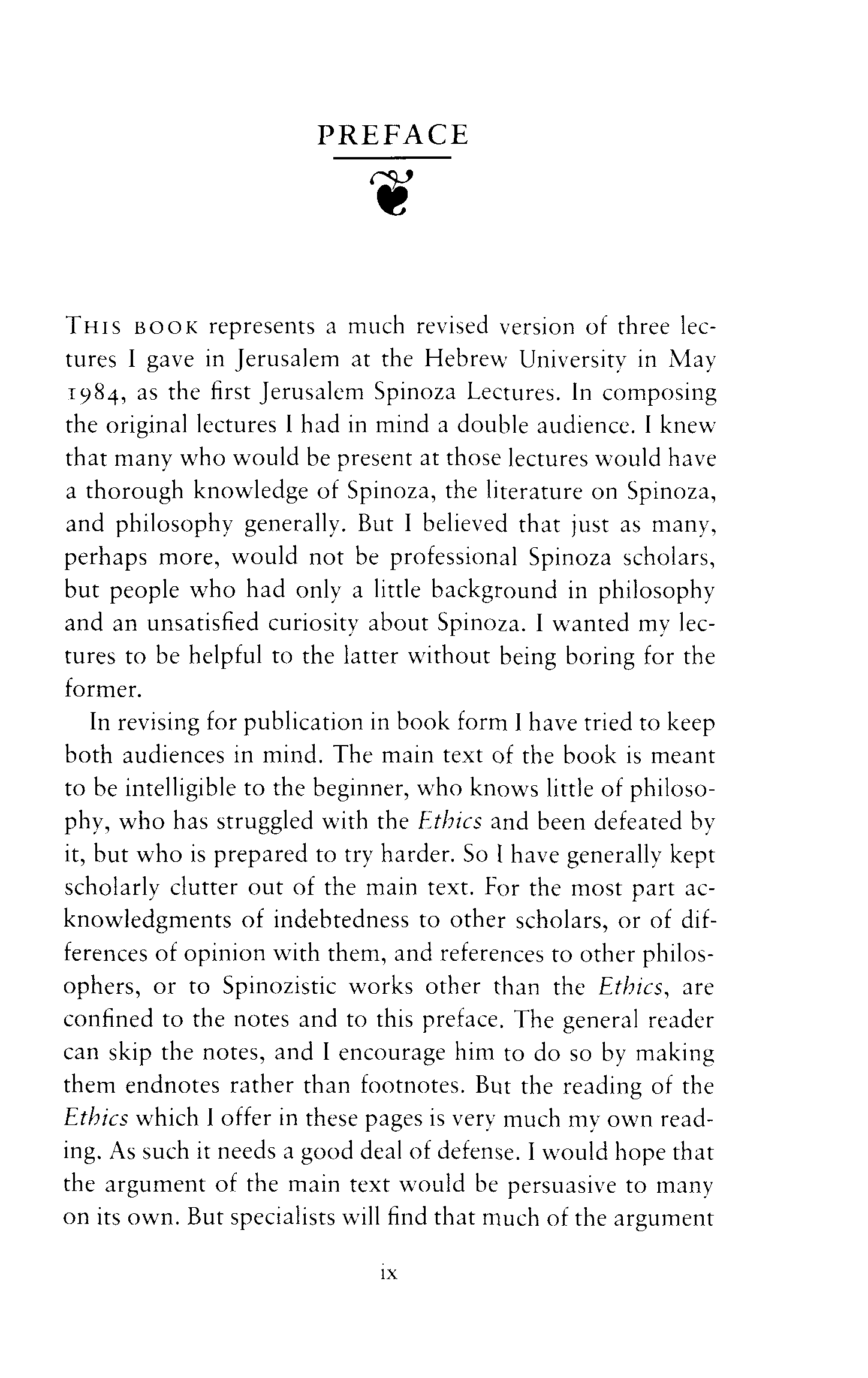 PREFACE

THIS BOOK represents a much revised version of three lectures I gave in Jerusalem at the Hebrew University in May 1984, as the first Jerusalem Spinoza Lectures. In composing the original lectures I had in mind a double audience. I knew that many who would be present at those lectures would have a thorough knowledge of Spinoza, the literature on Spinoza, and philosophy generally. But I believed that just as many, perhaps more, would not be professional Spinoza scholars, but people who had only a little background in philosophy and an unsatisfied curiosity about Spinoza. I wanted my lectures to be helpful to the latter without being boring for the former.

In revising for publication in book form I have tried to keep both audiences in mind. The main text of the book is meant to be intelligible to the beginner, who knows little of philosophy, who has struggled with the Ethics and been defeated by it, but who is prepared to try harder. So I have generally kept scholarly clutter out of the main text. For the most part acknowledgments of indebtedness to other scholars, or of differences of opinion with them, and references to other philosophers, or to Spinozistic works other than the Ethics, are confined to the notes and to this preface. The general reader can skip the notes, and I encourage him to do so by making them endnotes rather than footnotes. But the reading of the Ethics which I offer in these pages is very much my own reading. As such it needs a good deal of defense. I would hope that the argument of the main text would be persuasive to many on its own. But specialists will find that much of the argument

ix